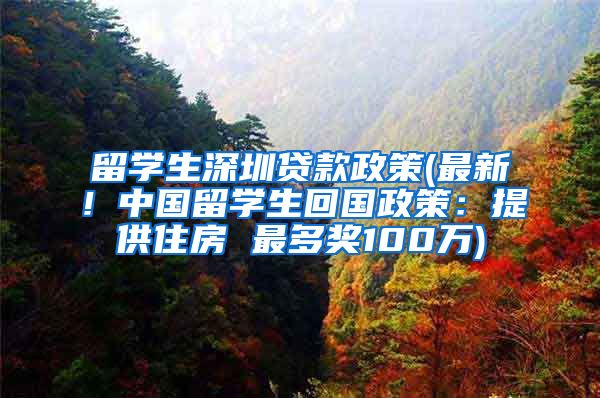 留学生深圳贷款政策(最新！中国留学生回国政策：提供住房 最多奖100万)